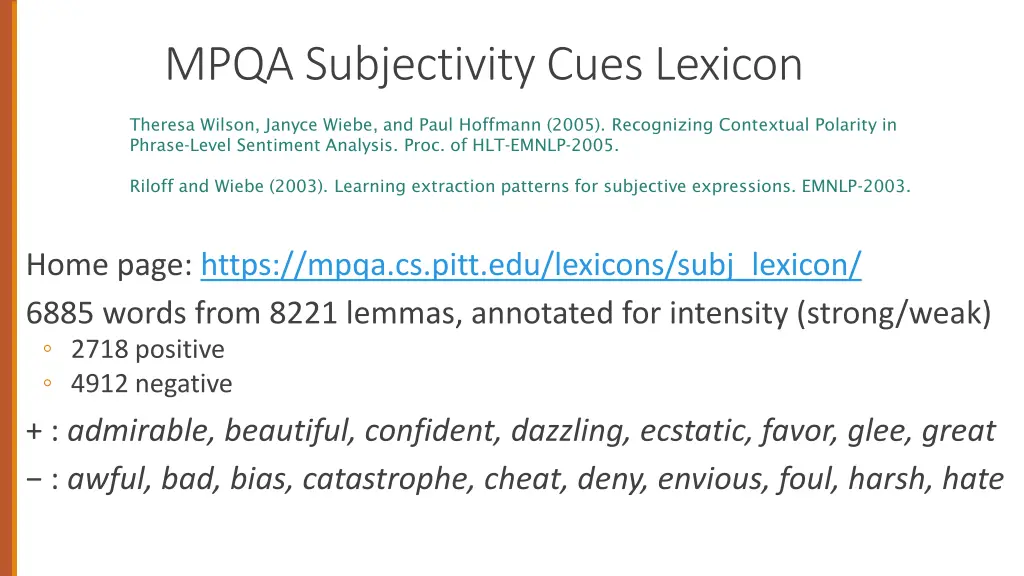 MPQA Subjectivity Cues Lexicon

Theresa Wilson, Janyce Wiebe, and Paul Hoffmann (2005). Recognizing Contextual Polarity in Phrase-Level Sentiment Analysis. Proc. of HLT-EMNLP-2005.

Riloff and Wiebe (2003). Learning extraction patterns for subjective expressions. EMNLP-2003.

Home page: https://mpqa.cs.pitt.edu/lexicons/subj_lexicon/

6885 words from 8221 lemmas, annotated for intensity (strong/weak)

◦ 2718 positive
◦ 4912 negative

+ : admirable, beautiful, confident, dazzling, ecstatic, favor, glee, great

− : awful, bad, bias, catastrophe, cheat, deny, envious, foul, harsh, hate